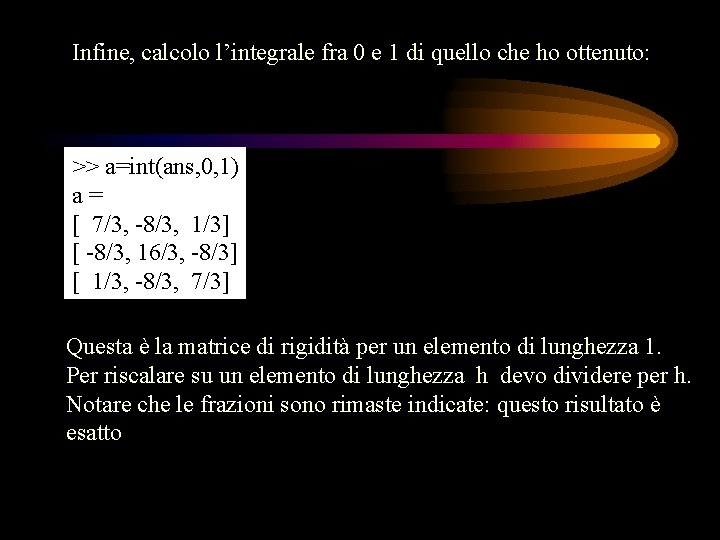 Infine, calcolo l'integrale fra 0 e 1 di quello che ho ottenuto:

>> a=int(ans,0,1)
a =
[  7/3, -8/3,  1/3]
[ -8/3, 16/3, -8/3]
[  1/3, -8/3,  7/3]

Questa è la matrice di rigidità per un elemento di lunghezza 1. Per riscalare su un elemento di lunghezza h devo dividere per h. Notare che le frazioni sono rimaste indicate: questo risultato è esatto